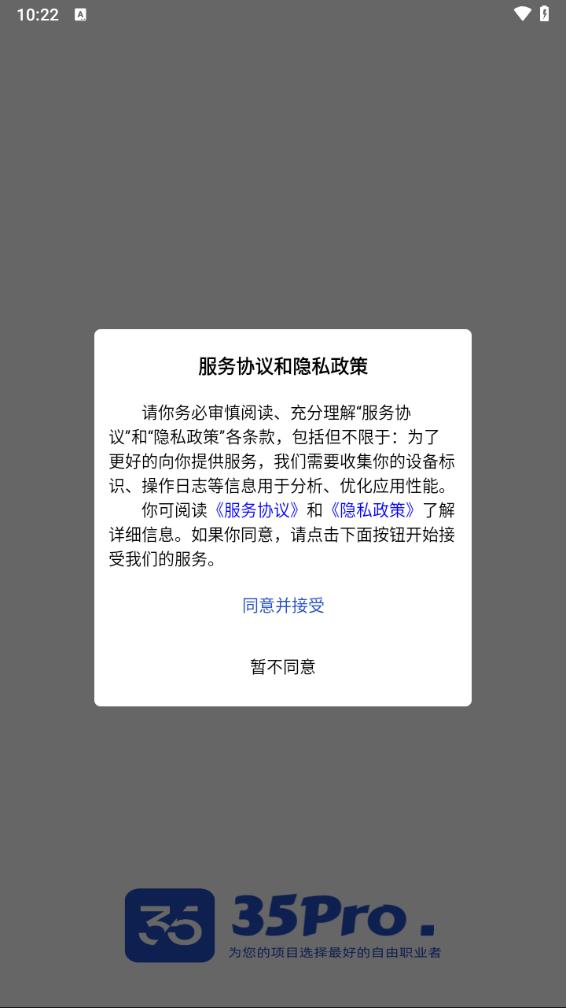 10:22

服务协议和隐私政策

请你务必审慎阅读、充分理解“服务协议”和“隐私政策”各条款，包括但不限于：为了更好的向你提供服务，我们需要收集你的设备标识、操作日志等信息用于分析、优化应用性能。

你可阅读《服务协议》和《隐私政策》了解详细信息。如果你同意，请点击下面按钮开始接受我们的服务。

同意并接受

暂不同意

35

35Pro.

为您的项目选择最好的自由职业者